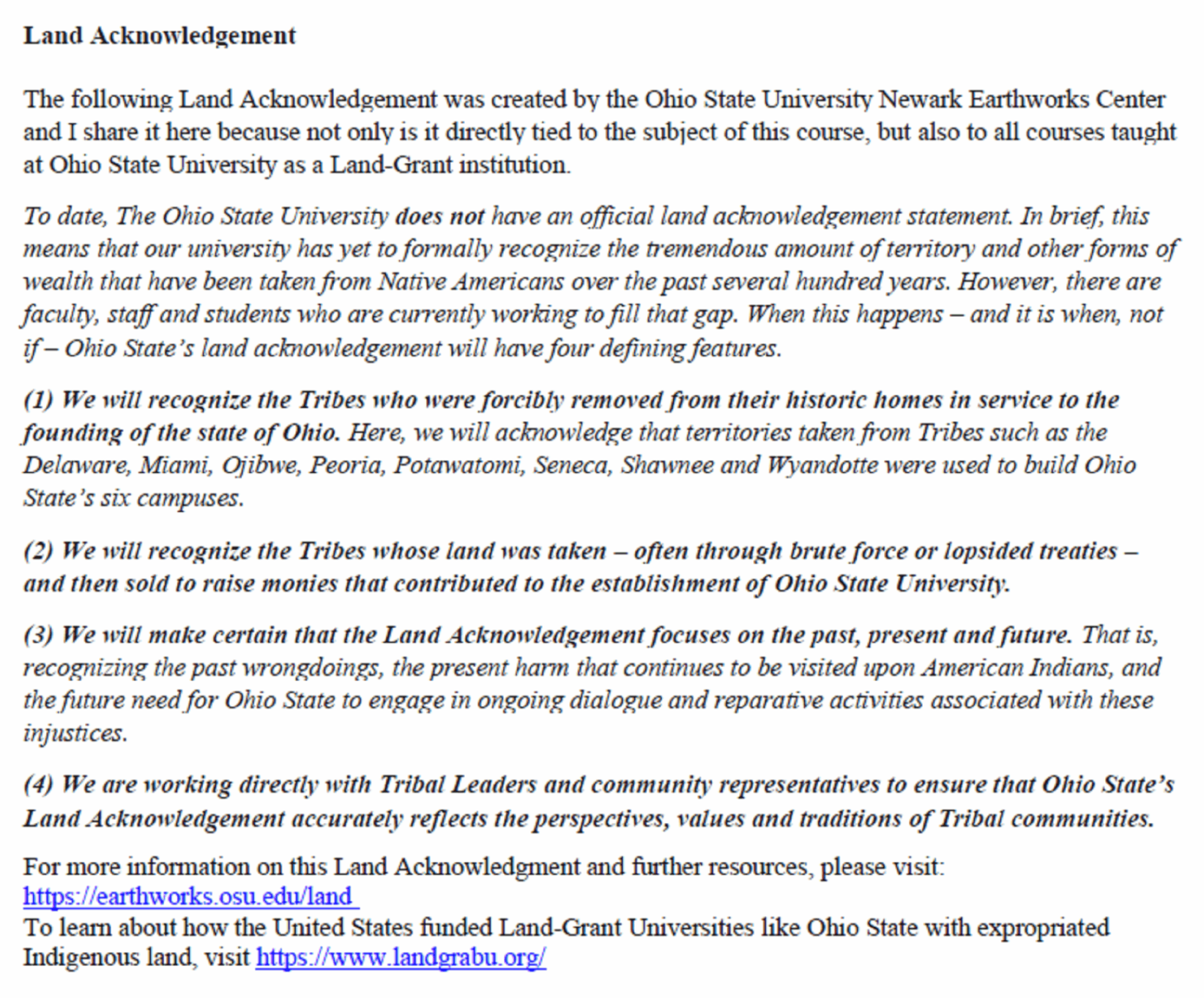 Land Acknowledgement

The following Land Acknowledgement was created by the Ohio State University Newark Earthworks Center and I share it here because not only is it directly tied to the subject of this course, but also to all courses taught at Ohio State University as a Land-Grant institution.

To date, The Ohio State University does not have an official land acknowledgement statement. In brief, this means that our university has yet to formally recognize the tremendous amount of territory and other forms of wealth that have been taken from Native Americans over the past several hundred years. However, there are faculty, staff and students who are currently working to fill that gap. When this happens – and it is when, not if – Ohio State's land acknowledgement will have four defining features.

(1) We will recognize the Tribes who were forcibly removed from their historic homes in service to the founding of the state of Ohio. Here, we will acknowledge that territories taken from Tribes such as the Delaware, Miami, Ojibwe, Peoria, Potawatomi, Seneca, Shawnee and Wyandotte were used to build Ohio State's six campuses.

(2) We will recognize the Tribes whose land was taken – often through brute force or lopsided treaties – and then sold to raise monies that contributed to the establishment of Ohio State University.

(3) We will make certain that the Land Acknowledgement focuses on the past, present and future. That is, recognizing the past wrongdoings, the present harm that continues to be visited upon American Indians, and the future need for Ohio State to engage in ongoing dialogue and reparative activities associated with these injustices.

(4) We are working directly with Tribal Leaders and community representatives to ensure that Ohio State's Land Acknowledgement accurately reflects the perspectives, values and traditions of Tribal communities.

For more information on this Land Acknowledgment and further resources, please visit:
https://earthworks.osu.edu/land
To learn about how the United States funded Land-Grant Universities like Ohio State with expropriated Indigenous land, visit https://www.landgrabu.org/